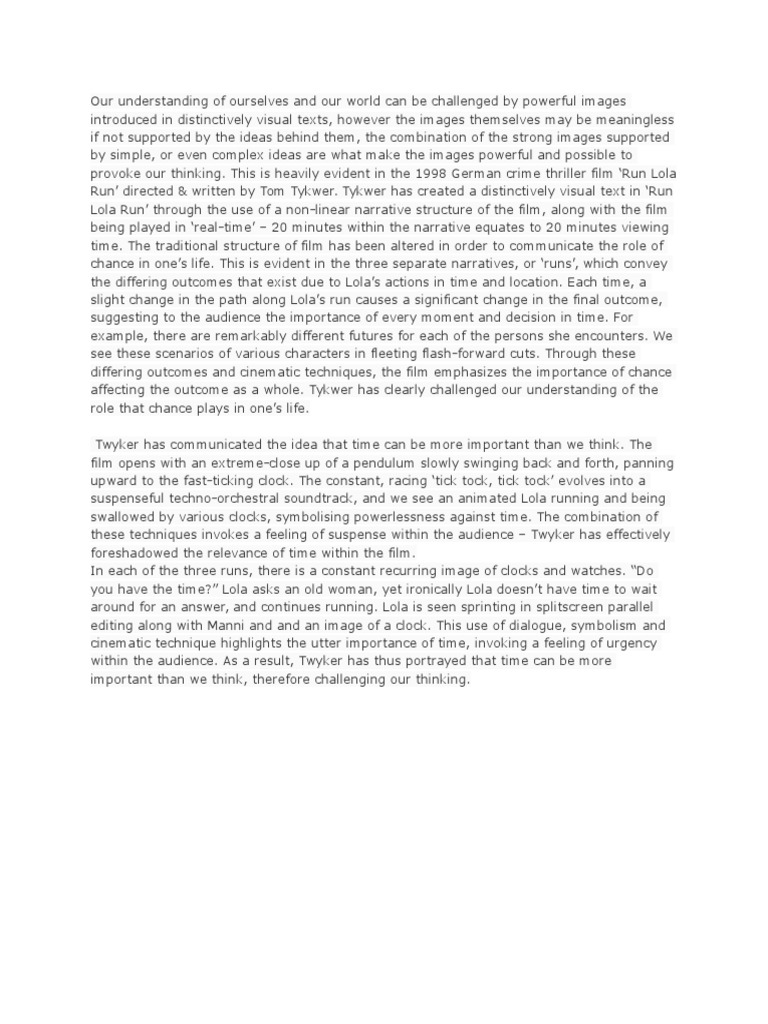 Our understanding of ourselves and our world can be challenged by powerful images introduced in distinctively visual texts, however the images themselves may be meaningless if not supported by the ideas behind them, the combination of the strong images supported by simple, or even complex ideas are what make the images powerful and possible to provoke our thinking. This is heavily evident in the 1998 German crime thriller film 'Run Lola Run' directed & written by Tom Tykwer. Tykwer has created a distinctively visual text in 'Run Lola Run' through the use of a non-linear narrative structure of the film, along with the film being played in 'real-time' – 20 minutes within the narrative equates to 20 minutes viewing time. The traditional structure of film has been altered in order to communicate the role of chance in one's life. This is evident in the three separate narratives, or 'runs', which convey the differing outcomes that exist due to Lola's actions in time and location. Each time, a slight change in the path along Lola's run causes a significant change in the final outcome, suggesting to the audience the importance of every moment and decision in time. For example, there are remarkably different futures for each of the persons she encounters. We see these scenarios of various characters in fleeting flash-forward cuts. Through these differing outcomes and cinematic techniques, the film emphasizes the importance of chance affecting the outcome as a whole. Tykwer has clearly challenged our understanding of the role that chance plays in one's life.

Twyker has communicated the idea that time can be more important than we think. The film opens with an extreme-close up of a pendulum slowly swinging back and forth, panning upward to the fast-ticking clock. The constant, racing 'tick tock, tick tock' evolves into a suspenseful techno-orchestral soundtrack, and we see an animated Lola running and being swallowed by various clocks, symbolising powerlessness against time. The combination of these techniques invokes a feeling of suspense within the audience – Twyker has effectively foreshadowed the relevance of time within the film.
In each of the three runs, there is a constant recurring image of clocks and watches. "Do you have the time?" Lola asks an old woman, yet ironically Lola doesn't have time to wait around for an answer, and continues running. Lola is seen sprinting in splitscreen parallel editing along with Manni and and an image of a clock. This use of dialogue, symbolism and cinematic technique highlights the utter importance of time, invoking a feeling of urgency within the audience. As a result, Twyker has thus portrayed that time can be more important than we think, therefore challenging our thinking.